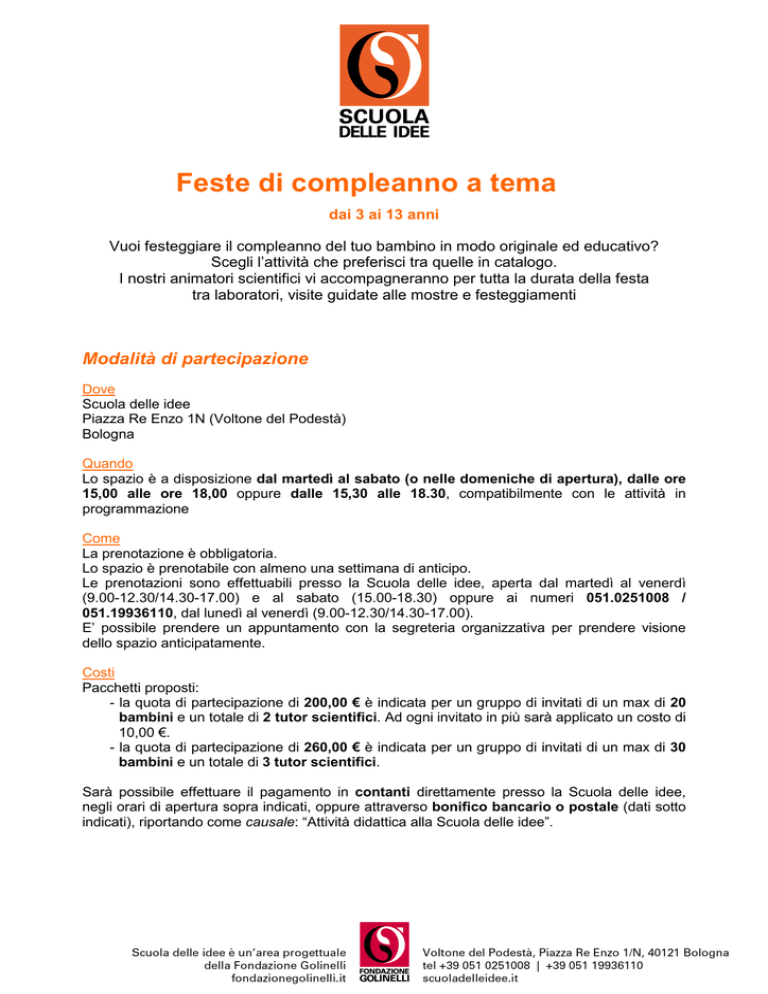 SCUOLA DELLE IDEE

Feste di compleanno a tema

dai 3 ai 13 anni

Vuoi festeggiare il compleanno del tuo bambino in modo originale ed educativo? Scegli l'attività che preferisci tra quelle in catalogo. I nostri animatori scientifici vi accompagneranno per tutta la durata della festa tra laboratori, visite guidate alle mostre e festeggiamenti

Modalità di partecipazione

Dove
Scuola delle idee
Piazza Re Enzo 1N (Voltone del Podestà)
Bologna

Quando
Lo spazio è a disposizione dal martedì al sabato (o nelle domeniche di apertura), dalle ore 15,00 alle ore 18,00 oppure dalle 15,30 alle 18.30, compatibilmente con le attività in programmazione

Come
La prenotazione è obbligatoria.
Lo spazio è prenotabile con almeno una settimana di anticipo.
Le prenotazioni sono effettuabili presso la Scuola delle idee, aperta dal martedì al venerdì (9.00-12.30/14.30-17.00) e al sabato (15.00-18.30) oppure ai numeri 051.0251008 / 051.19936110, dal lunedì al venerdì (9.00-12.30/14.30-17.00).
E' possibile prendere un appuntamento con la segreteria organizzativa per prendere visione dello spazio anticipatamente.

Costi
Pacchetti proposti:
- la quota di partecipazione di 200,00 € è indicata per un gruppo di invitati di un max di 20 bambini e un totale di 2 tutor scientifici. Ad ogni invitato in più sarà applicato un costo di 10,00 €.
- la quota di partecipazione di 260,00 € è indicata per un gruppo di invitati di un max di 30 bambini e un totale di 3 tutor scientifici.

Sarà possibile effettuare il pagamento in contanti direttamente presso la Scuola delle idee, negli orari di apertura sopra indicati, oppure attraverso bonifico bancario o postale (dati sotto indicati), riportando come causale: "Attività didattica alla Scuola delle idee".

Scuola delle idee è un'area progettuale della Fondazione Golinelli fondazionegolinelli.it

FONDAZIONE GOLINELLI

Voltone del Podestà, Piazza Re Enzo 1/N, 40121 Bologna tel +39 051 0251008 | +39 051 19936110 scuoladelleidee.it